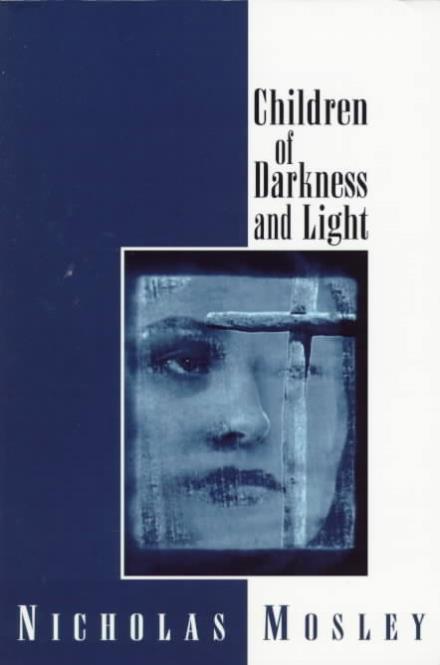 Children of Darkness and Light

NICHOLAS MOSLEY